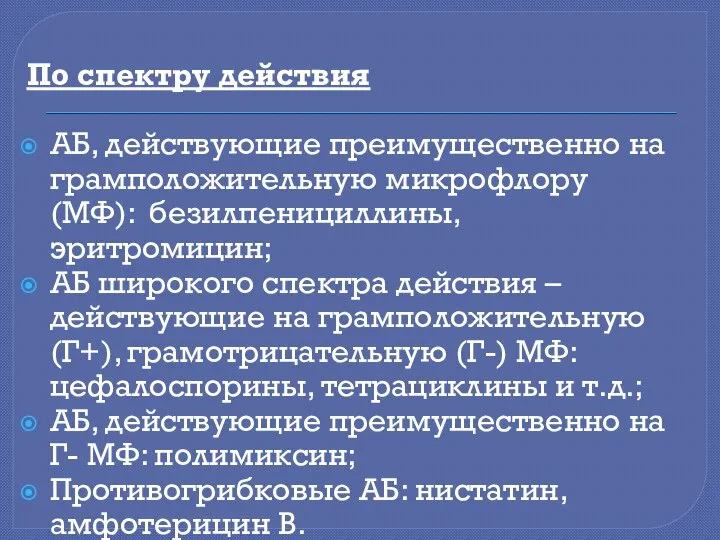 По спектру действия

АБ, действующие преимущественно на грамположительную микрофлору (МФ): безилпенициллины, эритромицин;

АБ широкого спектра действия – действующие на грамположительную (Г+), грамотрицательную (Г-) МФ: цефалоспорины, тетрациклины и т.д.;

АБ, действующие преимущественно на Г- МФ: полимиксин;

Противогрибковые АБ: нистатин, амфотерицин В.